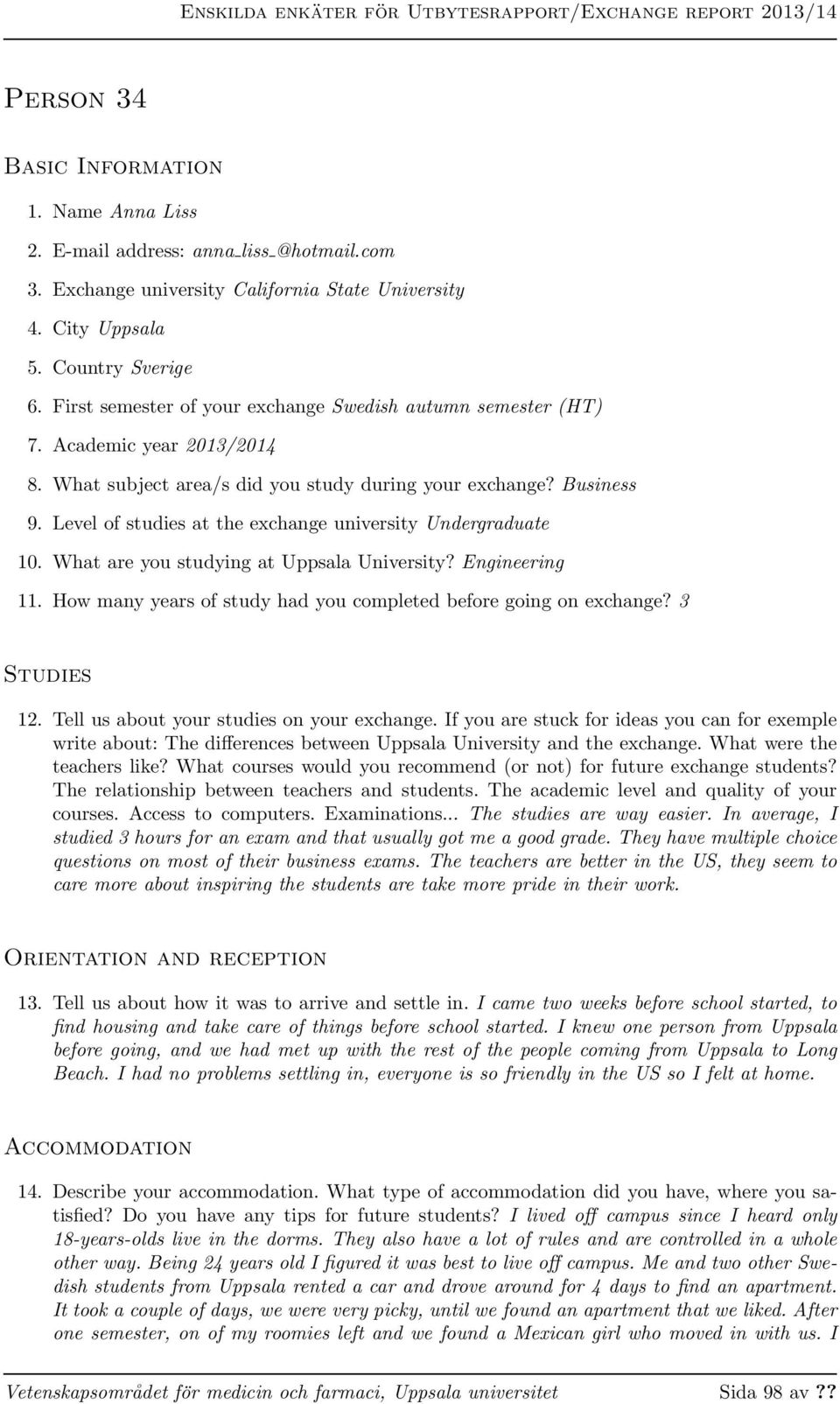 Enskilda enkäter för Utbytesrapport/Exchange report 2013/14

Person 34

Basic Information

1. Name Anna Liss
2. E-mail address: anna_liss_@hotmail.com
3. Exchange university California State University
4. City Uppsala
5. Country Sverige
6. First semester of your exchange Swedish autumn semester (HT)
7. Academic year 2013/2014
8. What subject area/s did you study during your exchange? Business
9. Level of studies at the exchange university Undergraduate
10. What are you studying at Uppsala University? Engineering
11. How many years of study had you completed before going on exchange? 3

Studies

12. Tell us about your studies on your exchange. If you are stuck for ideas you can for exemple write about: The differences between Uppsala University and the exchange. What were the teachers like? What courses would you recommend (or not) for future exchange students? The relationship between teachers and students. The academic level and quality of your courses. Access to computers. Examinations... The studies are way easier. In average, I studied 3 hours for an exam and that usually got me a good grade. They have multiple choice questions on most of their business exams. The teachers are better in the US, they seem to care more about inspiring the students are take more pride in their work.

Orientation and reception

13. Tell us about how it was to arrive and settle in. I came two weeks before school started, to find housing and take care of things before school started. I knew one person from Uppsala before going, and we had met up with the rest of the people coming from Uppsala to Long Beach. I had no problems settling in, everyone is so friendly in the US so I felt at home.

Accommodation

14. Describe your accommodation. What type of accommodation did you have, where you satisfied? Do you have any tips for future students? I lived off campus since I heard only 18-years-olds live in the dorms. They also have a lot of rules and are controlled in a whole other way. Being 24 years old I figured it was best to live off campus. Me and two other Swedish students from Uppsala rented a car and drove around for 4 days to find an apartment. It took a couple of days, we were very picky, until we found an apartment that we liked. After one semester, on of my roomies left and we found a Mexican girl who moved in with us. I

Vetenskapsområdet för medicin och farmaci, Uppsala universitet Sida 98 av ??